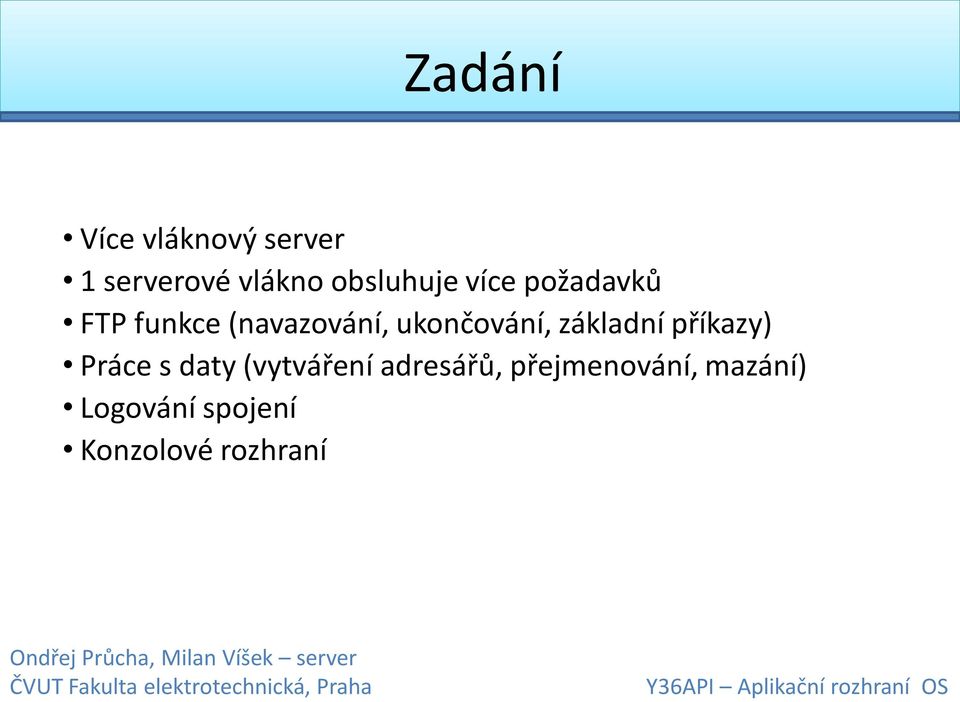 Zadání

• Více vláknový server
• 1 serverové vlákno obsluhuje více požadavků
• FTP funkce (navazování, ukončování, základní příkazy)
• Práce s daty (vytváření adresářů, přejmenování, mazání)
• Logování spojení
• Konzolové rozhraní

Ondřej Průcha, Milan Víšek – server
ČVUT Fakulta elektrotechnická, Praha

Y36API – Aplikační rozhraní OS